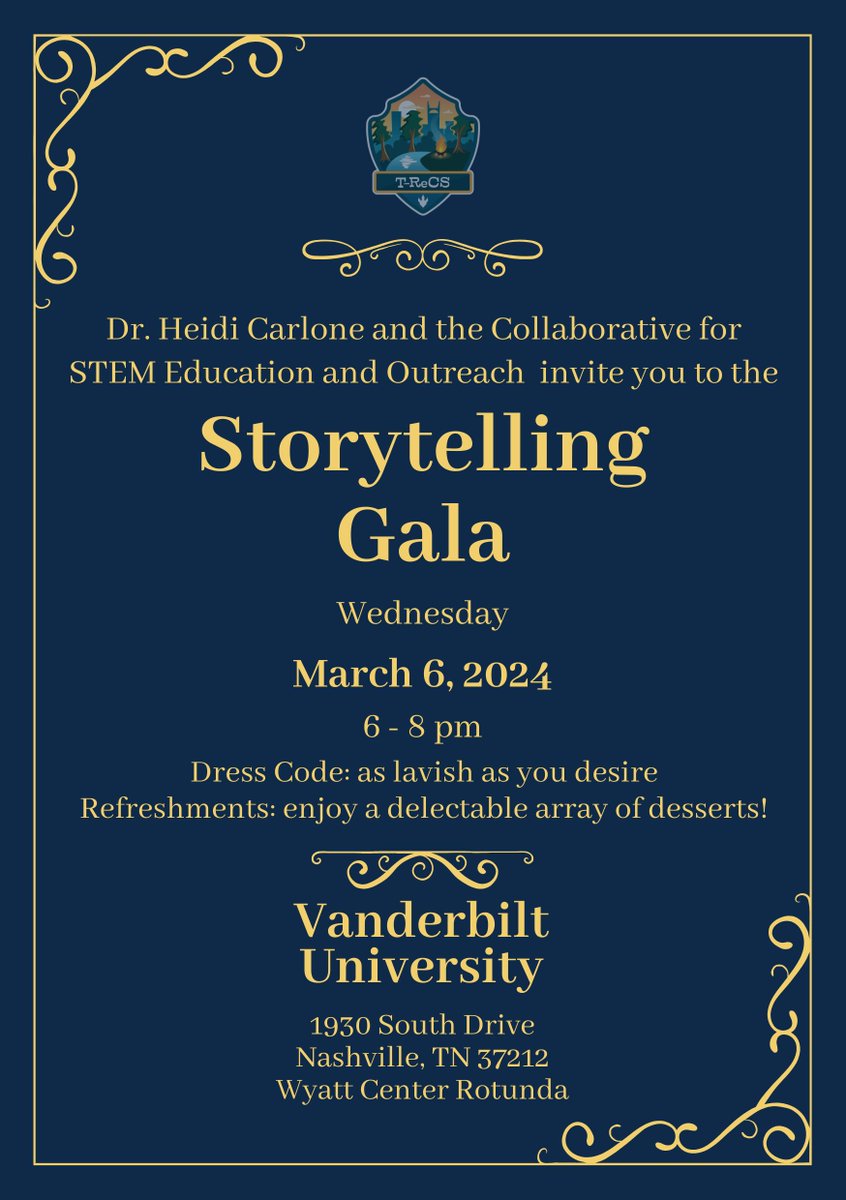 T-ReCS

Dr. Heidi Carlone and the Collaborative for STEM Education and Outreach invite you to the

Storytelling Gala

Wednesday

March 6, 2024

6 - 8 pm

Dress Code: as lavish as you desire
Refreshments: enjoy a delectable array of desserts!

Vanderbilt University

1930 South Drive
Nashville, TN 37212
Wyatt Center Rotunda